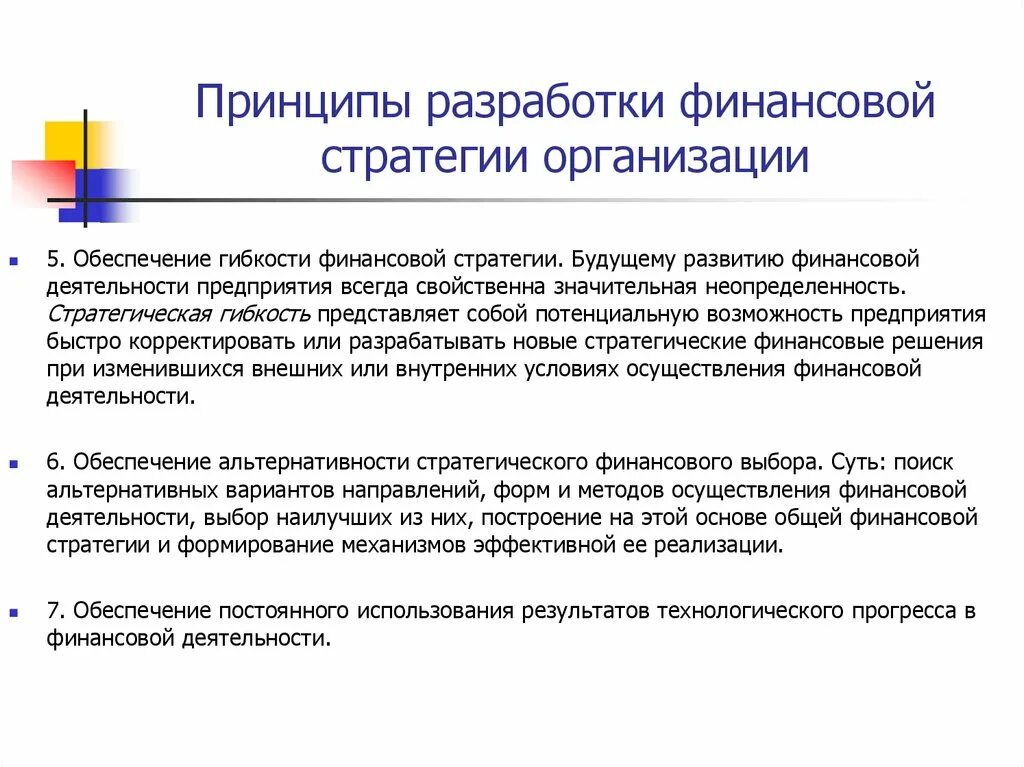 Принципы разработки финансовой стратегии организации

5. Обеспечение гибкости финансовой стратегии. Будущему развитию финансовой деятельности предприятия всегда свойственна значительная неопределенность. Стратегическая гибкость представляет собой потенциальную возможность предприятия быстро корректировать или разрабатывать новые стратегические финансовые решения при изменившихся внешних или внутренних условиях осуществления финансовой деятельности.

6. Обеспечение альтернативности стратегического финансового выбора. Суть: поиск альтернативных вариантов направлений, форм и методов осуществления финансовой деятельности, выбор наилучших из них, построение на этой основе общей финансовой стратегии и формирование механизмов эффективной ее реализации.

7. Обеспечение постоянного использования результатов технологического прогресса в финансовой деятельности.